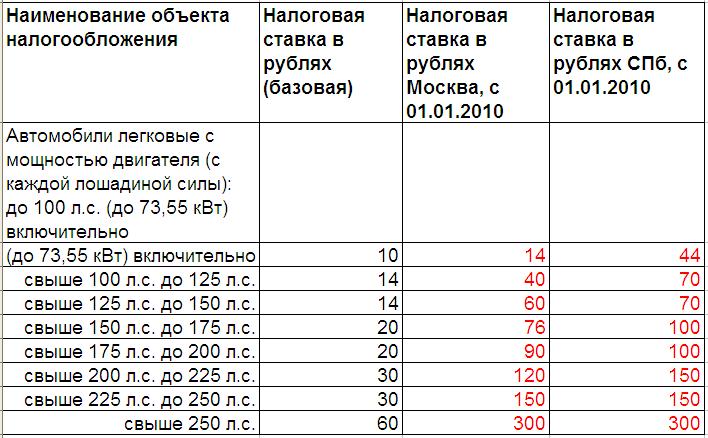 | Наименование объекта налогообложения | Налоговая ставка в рублях (базовая) | Налоговая ставка в рублях Москва, с 01.01.2010 | Налоговая ставка в рублях СПб, с 01.01.2010 |
|---|---|---|---|
| Автомобили легковые с мощностью двигателя (с каждой лошадиной силы): до 100 л.с. (до 73,55 кВт) включительно | | | |
| (до 73,55 кВт) включительно | 10 | 14 | 44 |
| свыше 100 л.с. до 125 л.с. | 14 | 40 | 70 |
| свыше 125 л.с. до 150 л.с. | 14 | 60 | 70 |
| свыше 150 л.с. до 175 л.с. | 20 | 76 | 100 |
| свыше 175 л.с. до 200 л.с. | 20 | 90 | 100 |
| свыше 200 л.с. до 225 л.с. | 30 | 120 | 150 |
| свыше 225 л.с. до 250 л.с. | 30 | 150 | 150 |
| свыше 250 л.с. | 60 | 300 | 300 |